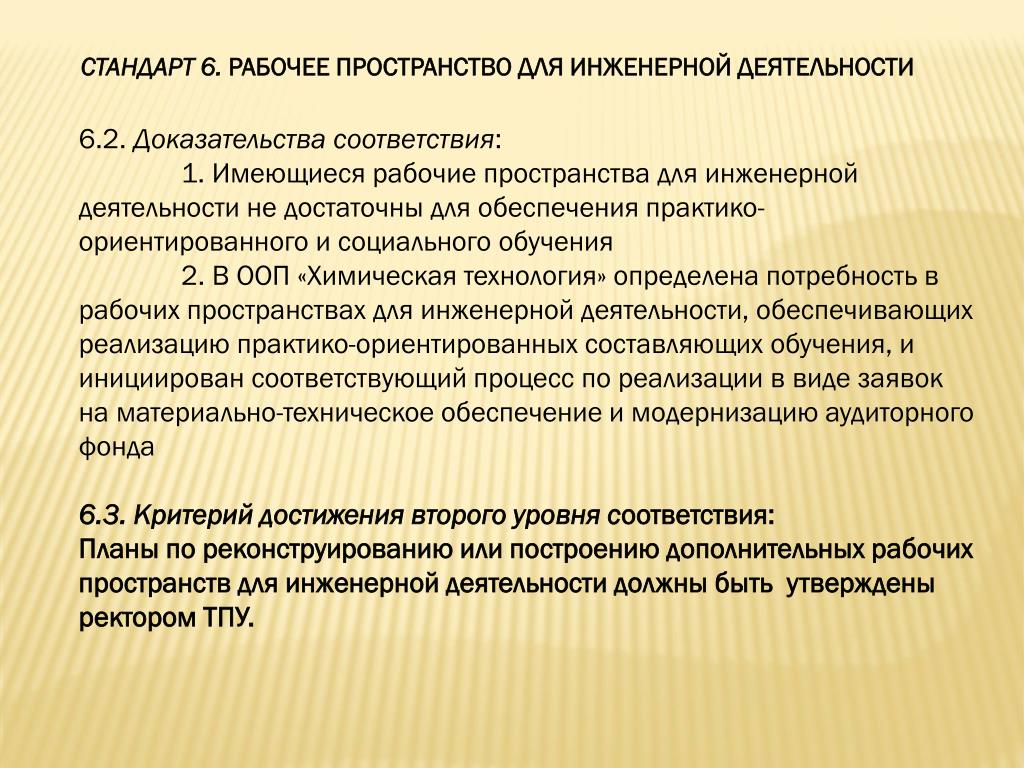 СТАНДАРТ 6. РАБОЧЕЕ ПРОСТРАНСТВО ДЛЯ ИНЖЕНЕРНОЙ ДЕЯТЕЛЬНОСТИ

6.2. Доказательства соответствия:
1. Имеющиеся рабочие пространства для инженерной деятельности не достаточны для обеспечения практико-ориентированного и социального обучения
2. В ООП «Химическая технология» определена потребность в рабочих пространствах для инженерной деятельности, обеспечивающих реализацию практико-ориентированных составляющих обучения, и инициирован соответствующий процесс по реализации в виде заявок на материально-техническое обеспечение и модернизацию аудиторного фонда

6.3. Критерий достижения второго уровня соответствия:
Планы по реконструированию или построению дополнительных рабочих пространств для инженерной деятельности должны быть утверждены ректором ТПУ.